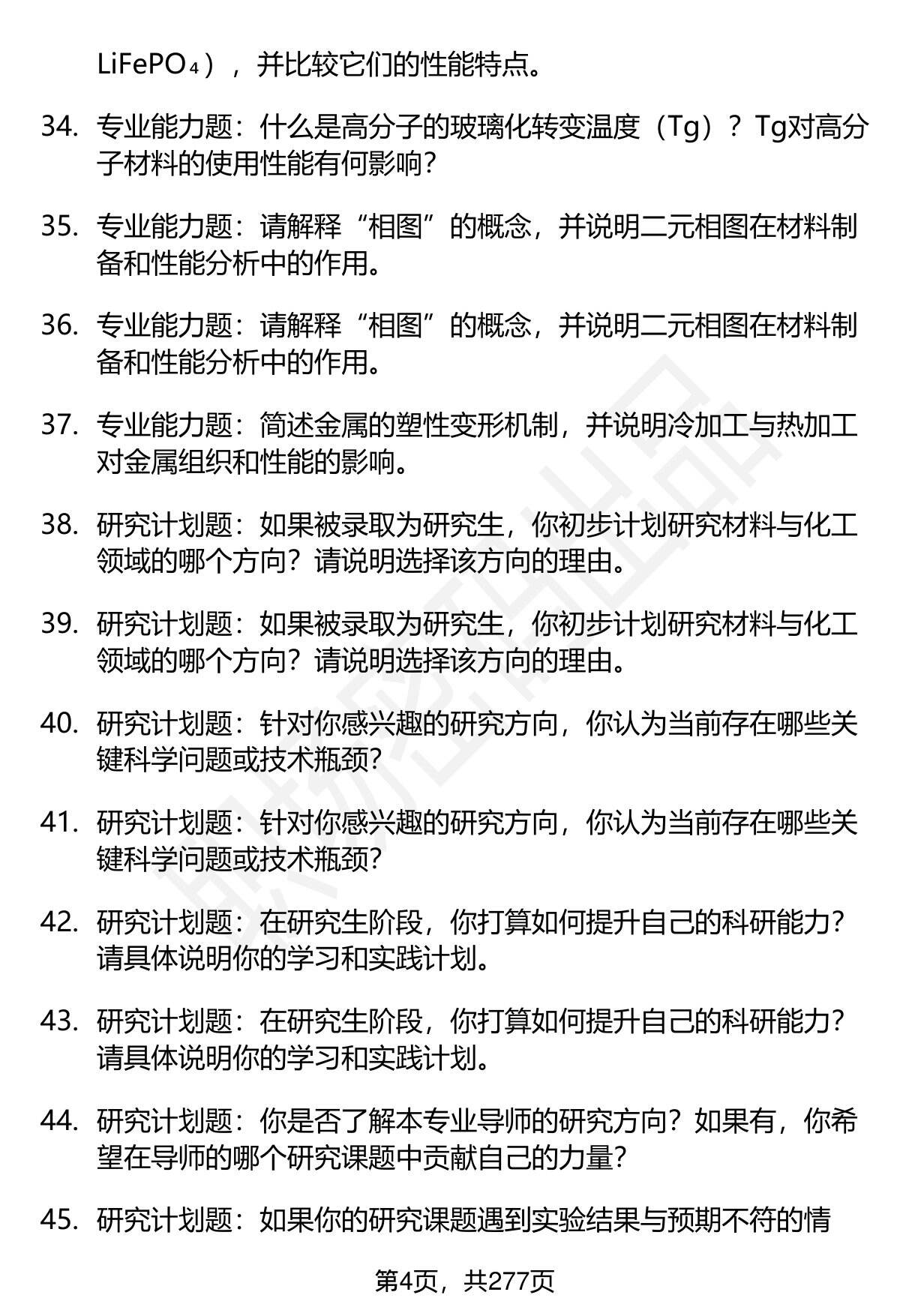 $LiFePO_4$），并比较它们的性能特点。

34. 专业能力题：什么是高分子的玻璃化转变温度（Tg）？Tg对高分子材料的使用性能有何影响？

35. 专业能力题：请解释“相图”的概念，并说明二元相图在材料制备和性能分析中的作用。

36. 专业能力题：请解释“相图”的概念，并说明二元相图在材料制备和性能分析中的作用。

37. 专业能力题：简述金属的塑性变形机制，并说明冷加工与热加工对金属组织和性能的影响。

38. 研究计划题：如果被录取为研究生，你初步计划研究材料与化工领域的哪个方向？请说明选择该方向的理由。

39. 研究计划题：如果被录取为研究生，你初步计划研究材料与化工领域的哪个方向？请说明选择该方向的理由。

40. 研究计划题：针对你感兴趣的研究方向，你认为当前存在哪些关键科学问题或技术瓶颈？

41. 研究计划题：针对你感兴趣的研究方向，你认为当前存在哪些关键科学问题或技术瓶颈？

42. 研究计划题：在研究生阶段，你打算如何提升自己的科研能力？请具体说明你的学习和实践计划。

43. 研究计划题：在研究生阶段，你打算如何提升自己的科研能力？请具体说明你的学习和实践计划。

44. 研究计划题：你是否了解本专业导师的研究方向？如果有，你希望在导师的哪个研究课题中贡献自己的力量？

45. 研究计划题：如果你的研究课题遇到实验结果与预期不符的情

第4页，共277页